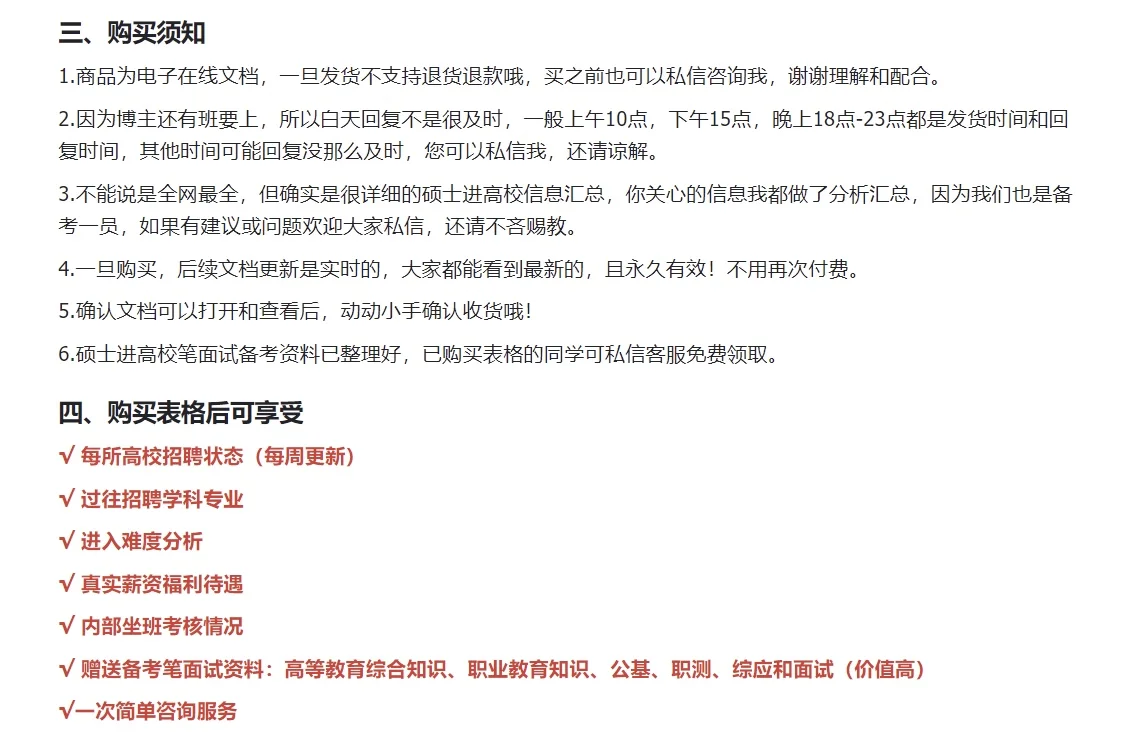 三、购买须知

1.商品为电子在线文档，一旦发货不支持退货退款哦，买之前也可以私信咨询我，谢谢理解和配合。

2.因为博主还有班要上，所以白天回复不是很及时，一般上午10点，下午15点，晚上18点-23点都是发货时间和回复时间，其他时间可能回复没那么及时，您可以私信我，还请谅解。

3.不能说是全网最全，但确实是很详细的硕士进高校信息汇总，你关心的信息我都做了分析汇总，因为我们也是备考一员，如果有建议或问题欢迎大家私信，还请不吝赐教。

4.一旦购买，后续文档更新是实时的，大家都能看到最新的，且永久有效！不用再次付费。

5.确认文档可以打开和查看后，动动小手确认收货哦！

6.硕士进高校笔面试备考资料已整理好，已购买表格的同学可私信客服免费领取。

四、购买表格后可享受

√ 每所高校招聘状态（每周更新）

√ 过往招聘学科专业

√ 进入难度分析

√ 真实薪资福利待遇

√ 内部坐班考核情况

√ 赠送备考笔面试资料：高等教育综合知识、职业教育知识、公基、职测、综应和面试（价值高）

√一次简单咨询服务